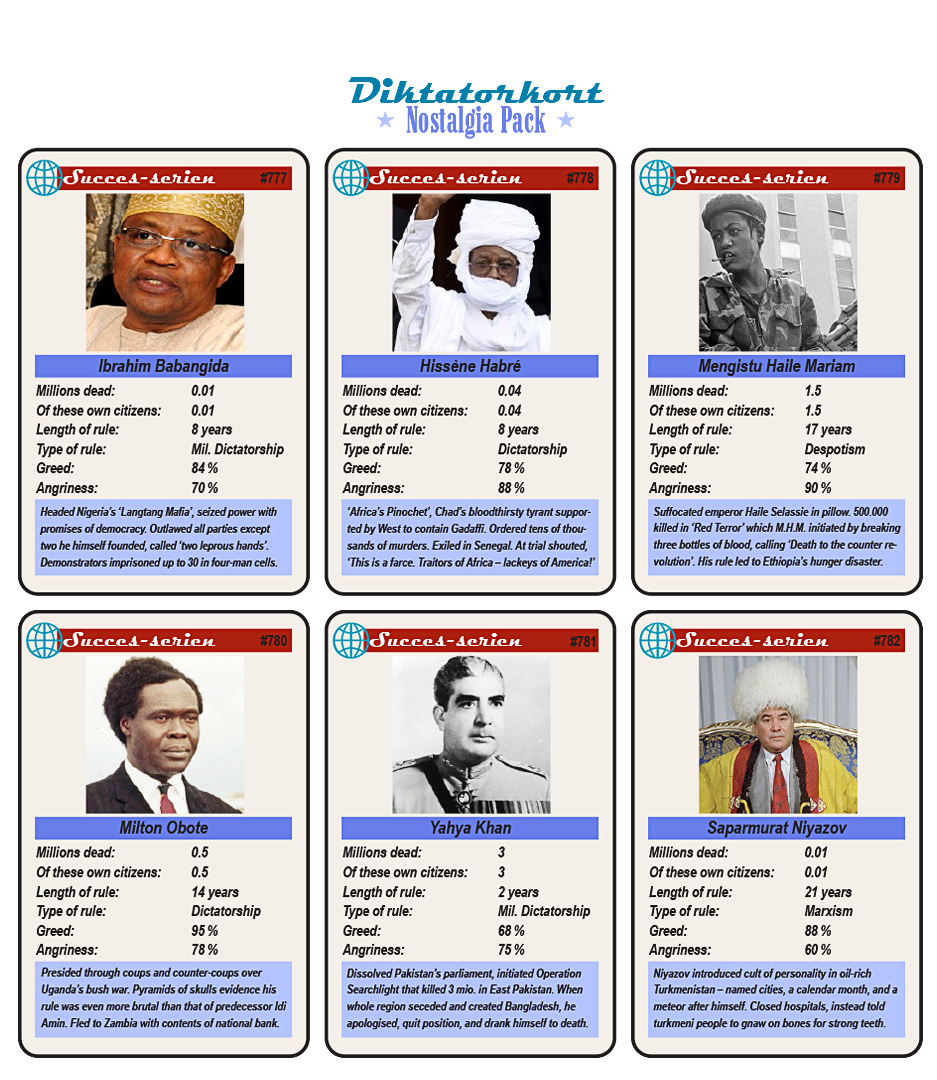 Diktatorkort
★ Nostalgia Pack ★

Succes-serien #777

Ibrahim Babangida

Millions dead: 0.01
Of these own citizens: 0.01
Length of rule: 8 years
Type of rule: Mil. Dictatorship
Greed: 84 %
Angriness: 70 %

Headed Nigeria's 'Langtang Mafia', seized power with promises of democracy. Outlawed all parties except two he himself founded, called 'two leprous hands'. Demonstrators imprisoned up to 30 in four-man cells.

Succes-serien #778

Hissène Habré

Millions dead: 0.04
Of these own citizens: 0.04
Length of rule: 8 years
Type of rule: Dictatorship
Greed: 78 %
Angriness: 88 %

'Africa's Pinochet', Chad's bloodthirsty tyrant supported by West to contain Gadaffi. Ordered tens of thousands of murders. Exiled in Senegal. At trial shouted, 'This is a farce. Traitors of Africa – lackeys of America!'

Succes-serien #779

Mengistu Haile Mariam

Millions dead: 1.5
Of these own citizens: 1.5
Length of rule: 17 years
Type of rule: Despotism
Greed: 74 %
Angriness: 90 %

Suffocated emperor Haile Selassie in pillow. 500.000 killed in 'Red Terror' which M.H.M. initiated by breaking three bottles of blood, calling 'Death to the counter revolution'. His rule led to Ethiopia's hunger disaster.

Succes-serien #780

Milton Obote

Millions dead: 0.5
Of these own citizens: 0.5
Length of rule: 14 years
Type of rule: Dictatorship
Greed: 95 %
Angriness: 78 %

Presided through coups and counter-coups over Uganda's bush war. Pyramids of skulls evidence his rule was even more brutal than that of predecessor Idi Amin. Fled to Zambia with contents of national bank.

Succes-serien #781

Yahya Khan

Millions dead: 3
Of these own citizens: 3
Length of rule: 2 years
Type of rule: Mil. Dictatorship
Greed: 68 %
Angriness: 75 %

Dissolved Pakistan's parliament, initiated Operation Searchlight that killed 3 mio. in East Pakistan. When whole region seceded and created Bangladesh, he apologised, quit position, and drank himself to death.

Succes-serien #782

Saparmurat Niyazov

Millions dead: 0.01
Of these own citizens: 0.01
Length of rule: 21 years
Type of rule: Marxism
Greed: 88 %
Angriness: 60 %

Niyazov introduced cult of personality in oil-rich Turkmenistan – named cities, a calendar month, and a meteor after himself. Closed hospitals, instead told turkmeni people to gnaw on bones for strong teeth.